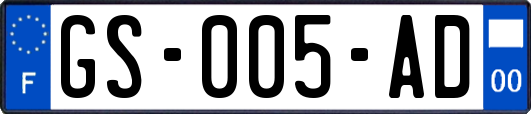 F

GS-005-AD

00